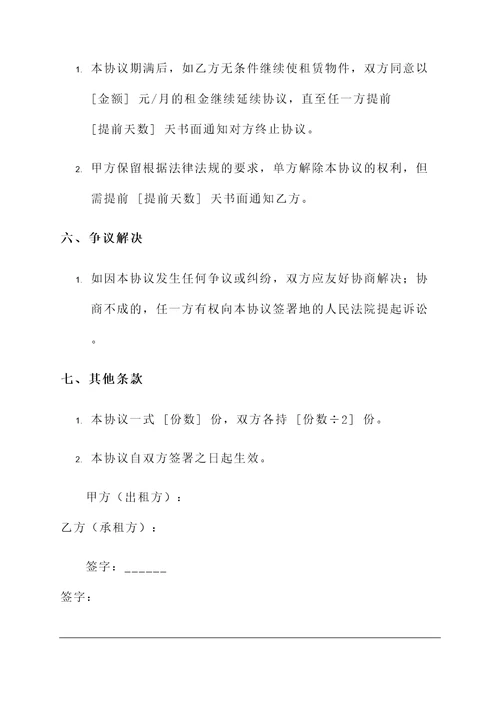 1. 本协议期满后，如乙方无条件继续使租赁物件，双方同意以［金额］元/月的租金继续延续协议，直至任一方提前［提前天数］天书面通知对方终止协议。

2. 甲方保留根据法律法规的要求，单方解除本协议的权利，但需提前［提前天数］天书面通知乙方。

六、争议解决

1. 如因本协议发生任何争议或纠纷，双方应友好协商解决；协商不成的，任一方有权向本协议签署地的人民法院提起诉讼。

七、其他条款

1. 本协议一式［份数］份，双方各持［份数÷2］份。

2. 本协议自双方签署之日起生效。

甲方（出租方）：

乙方（承租方）：

签字：______

签字：